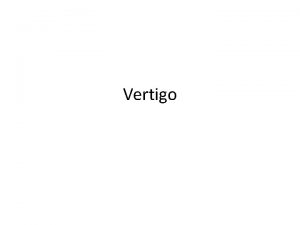 Vertigo